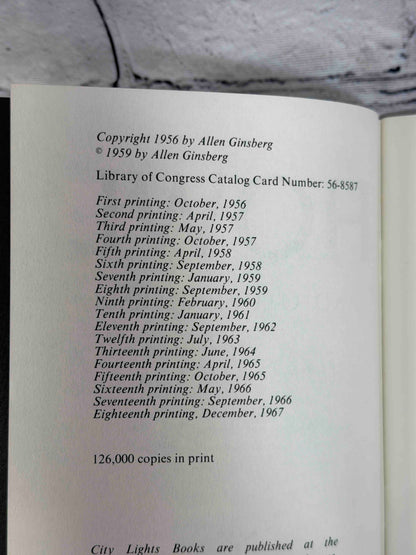 Copyright 1956 by Allen Ginsberg
© 1959 by Allen Ginsberg

Library of Congress Catalog Card Number: 56-8587

First printing: October, 1956
Second printing: April, 1957
Third printing: May, 1957
Fourth printing: October, 1957
Fifth printing: April, 1958
Sixth printing: September, 1958
Seventh printing: January, 1959
Eighth printing: September, 1959
Ninth printing: February, 1960
Tenth printing: January, 1961
Eleventh printing: September, 1962
Twelfth printing: July, 1963
Thirteenth printing: June, 1964
Fourteenth printing: April, 1965
Fifteenth printing: October, 1965
Sixteenth printing: May, 1966
Seventeenth printing: September, 1966
Eighteenth printing, December, 1967

126,000 copies in print

City Lights Books are published at the